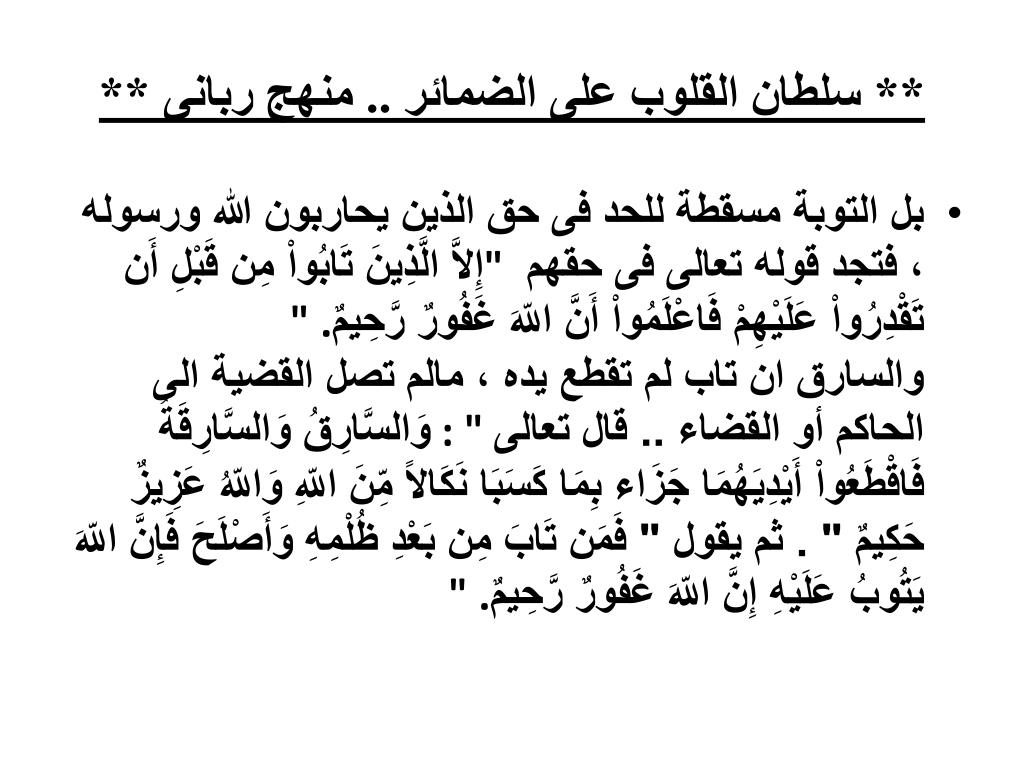 ** سلطان القلوب على الضمائر .. منهج ربانى **

• بل التوبة مسقطة للحد فى حق الذين يحاربون الله ورسوله ، فتجد قوله تعالى فى حقهم "إِلاَّ الَّذِينَ تَابُواْ مِن قَبْلِ أَن تَقْدِرُواْ عَلَيْهِمْ فَاعْلَمُواْ أَنَّ اللّهَ غَفُورٌ رَّحِيمٌ. "
والسارق ان تاب لم تقطع يده ، مالم تصل القضية الى الحاكم أو القضاء .. قال تعالى " : وَالسَّارِقُ وَالسَّارِقَةُ فَاقْطَعُواْ أَيْدِيَهُمَا جَزَاء بِمَا كَسَبَا نَكَالاً مِّنَ اللّهِ وَاللّهُ عَزِيزٌ حَكِيمٌ " . ثم يقول " فَمَن تَابَ مِن بَعْدِ ظُلْمِهِ وَأَصْلَحَ فَإِنَّ اللّهَ يَتُوبُ عَلَيْهِ إِنَّ اللّهَ غَفُورٌ رَّحِيمٌ. "